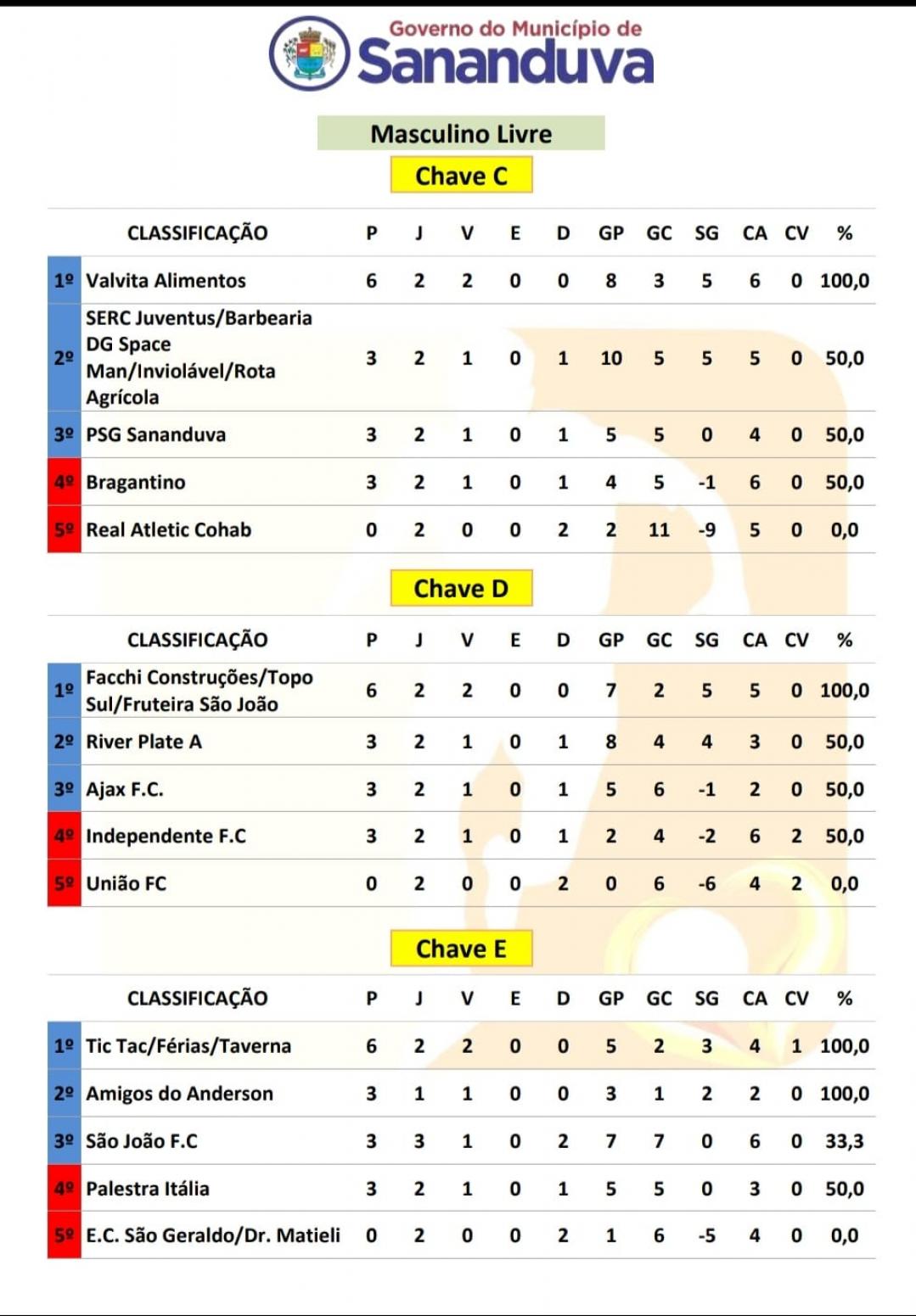 Governo do Município de
Sananduva

Masculino Livre

Chave C

| | CLASSIFICAÇÃO | P | J | V | E | D | GP | GC | SG | CA | CV | % |
|---|---|---|---|---|---|---|---|---|---|---|---|---|
| 1º | Valvita Alimentos | 6 | 2 | 2 | 0 | 0 | 8 | 3 | 5 | 6 | 0 | 100,0 |
| 2º | SERC Juventus/Barbearia DG Space Man/Inviolável/Rota Agrícola | 3 | 2 | 1 | 0 | 1 | 10 | 5 | 5 | 5 | 0 | 50,0 |
| 3º | PSG Sananduva | 3 | 2 | 1 | 0 | 1 | 5 | 5 | 0 | 4 | 0 | 50,0 |
| 4º | Bragantino | 3 | 2 | 1 | 0 | 1 | 4 | 5 | -1 | 6 | 0 | 50,0 |
| 5º | Real Atletic Cohab | 0 | 2 | 0 | 0 | 2 | 2 | 11 | -9 | 5 | 0 | 0,0 |

Chave D

| | CLASSIFICAÇÃO | P | J | V | E | D | GP | GC | SG | CA | CV | % |
|---|---|---|---|---|---|---|---|---|---|---|---|---|
| 1º | Facchi Construções/Topo Sul/Fruteira São João | 6 | 2 | 2 | 0 | 0 | 7 | 2 | 5 | 5 | 0 | 100,0 |
| 2º | River Plate A | 3 | 2 | 1 | 0 | 1 | 8 | 4 | 4 | 3 | 0 | 50,0 |
| 3º | Ajax F.C. | 3 | 2 | 1 | 0 | 1 | 5 | 6 | -1 | 2 | 0 | 50,0 |
| 4º | Independente F.C | 3 | 2 | 1 | 0 | 1 | 2 | 4 | -2 | 6 | 2 | 50,0 |
| 5º | União FC | 0 | 2 | 0 | 0 | 2 | 0 | 6 | -6 | 4 | 2 | 0,0 |

Chave E

| | CLASSIFICAÇÃO | P | J | V | E | D | GP | GC | SG | CA | CV | % |
|---|---|---|---|---|---|---|---|---|---|---|---|---|
| 1º | Tic Tac/Férias/Taverna | 6 | 2 | 2 | 0 | 0 | 5 | 2 | 3 | 4 | 1 | 100,0 |
| 2º | Amigos do Anderson | 3 | 1 | 1 | 0 | 0 | 3 | 1 | 2 | 2 | 0 | 100,0 |
| 3º | São João F.C | 3 | 3 | 1 | 0 | 2 | 7 | 7 | 0 | 6 | 0 | 33,3 |
| 4º | Palestra Itália | 3 | 2 | 1 | 0 | 1 | 5 | 5 | 0 | 3 | 0 | 50,0 |
| 5º | E.C. São Geraldo/Dr. Matieli | 0 | 2 | 0 | 0 | 2 | 1 | 6 | -5 | 4 | 0 | 0,0 |